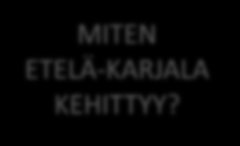 MITEN ETELÄ-KARJALA KEHITTYY?